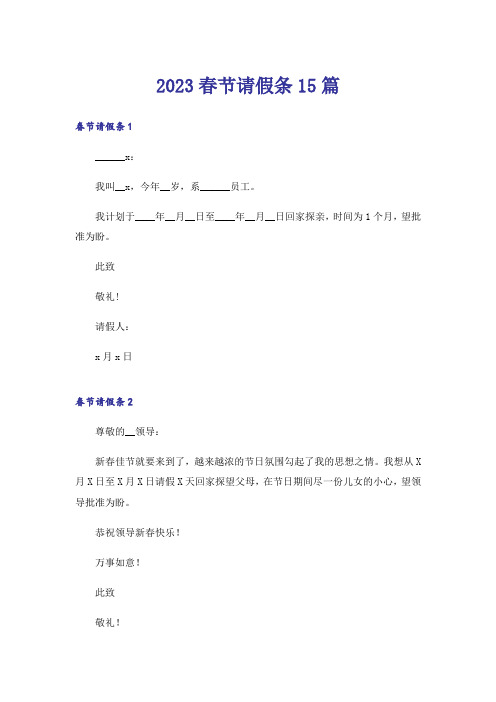 2023 春节请假条 15 篇

春节请假条 1

______x：

我叫__x，今年__岁，系______员工。

我计划于____年__月__日至____年__月__日回家探亲，时间为 1 个月，望批准为盼。

此致

敬礼！

请假人：

x 月 x 日

春节请假条 2

尊敬的__领导：

新春佳节就要来到了，越来越浓的节日氛围勾起了我的思想之情。我想从 X 月 X 日至 X 月 X 日请假 X 天回家探望父母，在节日期间尽一份儿女的小心，望领导批准为盼。

恭祝领导新春快乐！

万事如意！

此致

敬礼！